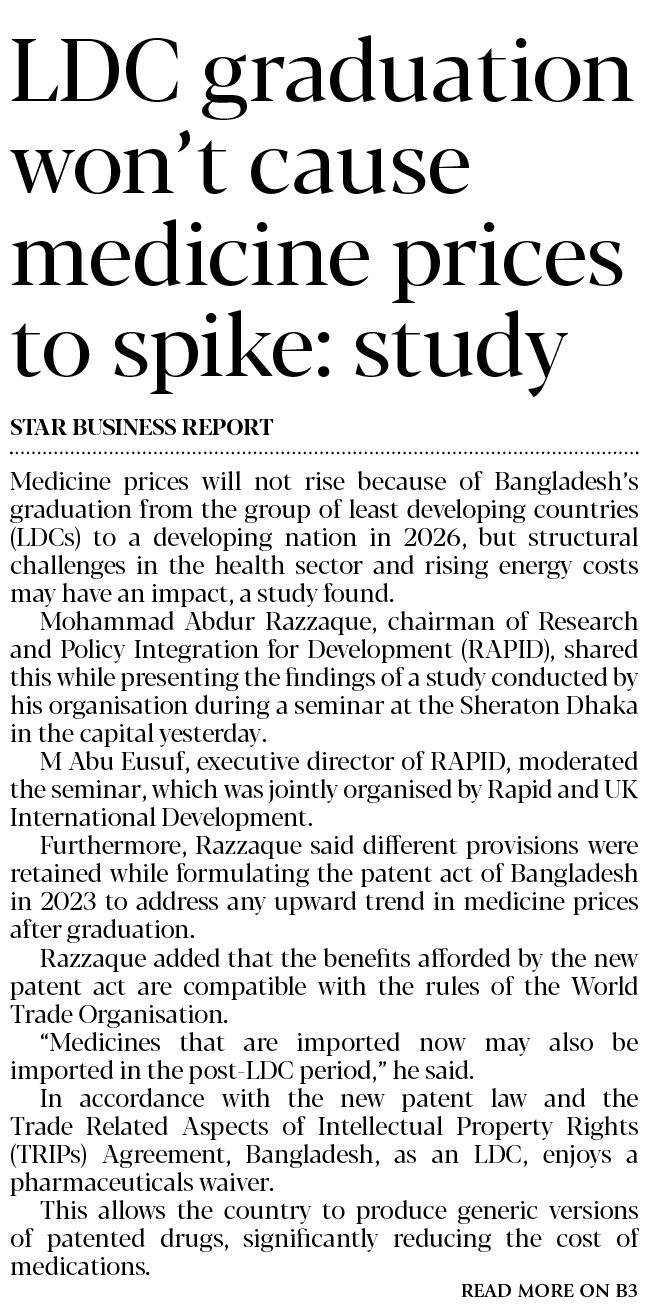 LDC graduation won't cause medicine prices to spike: study

STAR BUSINESS REPORT

Medicine prices will not rise because of Bangladesh's graduation from the group of least developing countries (LDCs) to a developing nation in 2026, but structural challenges in the health sector and rising energy costs may have an impact, a study found.

Mohammad Abdur Razzaque, chairman of Research and Policy Integration for Development (RAPID), shared this while presenting the findings of a study conducted by his organisation during a seminar at the Sheraton Dhaka in the capital yesterday.

M Abu Eusuf, executive director of RAPID, moderated the seminar, which was jointly organised by Rapid and UK International Development.

Furthermore, Razzaque said different provisions were retained while formulating the patent act of Bangladesh in 2023 to address any upward trend in medicine prices after graduation.

Razzaque added that the benefits afforded by the new patent act are compatible with the rules of the World Trade Organisation.

"Medicines that are imported now may also be imported in the post-LDC period," he said.

In accordance with the new patent law and the Trade Related Aspects of Intellectual Property Rights (TRIPs) Agreement, Bangladesh, as an LDC, enjoys a pharmaceuticals waiver.

This allows the country to produce generic versions of patented drugs, significantly reducing the cost of medications.

READ MORE ON B3